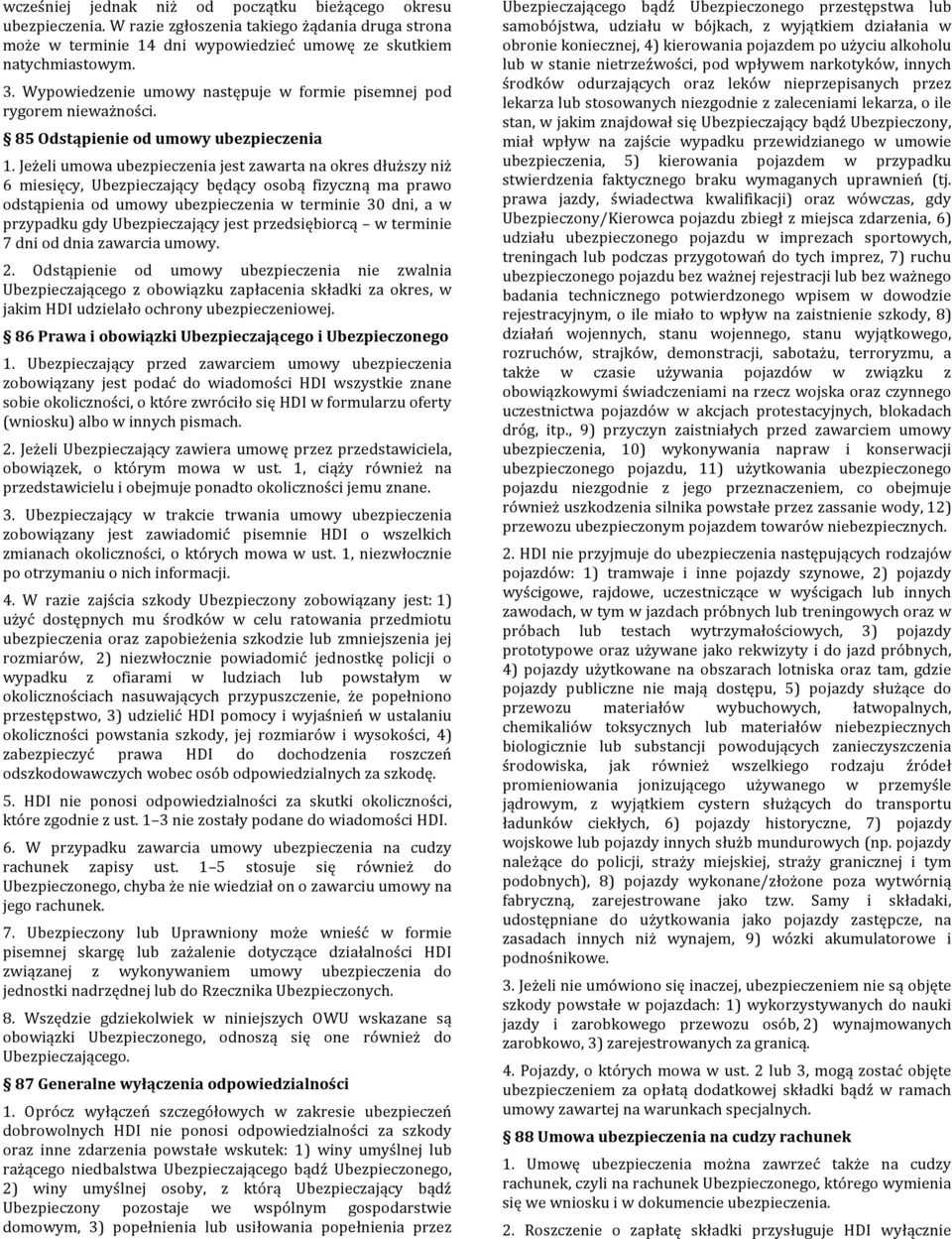 wcześniej jednak niż od początku bieżącego okresu ubezpieczenia. W razie zgłoszenia takiego żądania druga strona może w terminie 14 dni wypowiedzieć umowę ze skutkiem natychmiastowym.

3. Wypowiedzenie umowy następuje w formie pisemnej pod rygorem nieważności.

§ 85 Odstąpienie od umowy ubezpieczenia

1. Jeżeli umowa ubezpieczenia jest zawarta na okres dłuższy niż 6 miesięcy, Ubezpieczający będący osobą fizyczną ma prawo odstąpienia od umowy ubezpieczenia w terminie 30 dni, a w przypadku gdy Ubezpieczający jest przedsiębiorcą – w terminie 7 dni od dnia zawarcia umowy.

2. Odstąpienie od umowy ubezpieczenia nie zwalnia Ubezpieczającego z obowiązku zapłacenia składki za okres, w jakim HDI udzielało ochrony ubezpieczeniowej.

§ 86 Prawa i obowiązki Ubezpieczającego i Ubezpieczonego

1. Ubezpieczający przed zawarciem umowy ubezpieczenia zobowiązany jest podać do wiadomości HDI wszystkie znane sobie okoliczności, o które zwróciło się HDI w formularzu oferty (wniosku) albo w innych pismach.

2. Jeżeli Ubezpieczający zawiera umowę przez przedstawiciela, obowiązek, o którym mowa w ust. 1, ciąży również na przedstawicielu i obejmuje ponadto okoliczności jemu znane.

3. Ubezpieczający w trakcie trwania umowy ubezpieczenia zobowiązany jest zawiadomić pisemnie HDI o wszelkich zmianach okoliczności, o których mowa w ust. 1, niezwłocznie po otrzymaniu o nich informacji.

4. W razie zajścia szkody Ubezpieczony zobowiązany jest: 1) użyć dostępnych mu środków w celu ratowania przedmiotu ubezpieczenia oraz zapobieżenia szkodzie lub zmniejszenia jej rozmiarów, 2) niezwłocznie powiadomić jednostkę policji o wypadku z ofiarami w ludziach lub powstałym w okolicznościach nasuwających przypuszczenie, że popełniono przestępstwo, 3) udzielić HDI pomocy i wyjaśnień w ustalaniu okoliczności powstania szkody, jej rozmiarów i wysokości, 4) zabezpieczyć prawa HDI do dochodzenia roszczeń odszkodowawczych wobec osób odpowiedzialnych za szkodę.

5. HDI nie ponosi odpowiedzialności za skutki okoliczności, które zgodnie z ust. 1–3 nie zostały podane do wiadomości HDI.

6. W przypadku zawarcia umowy ubezpieczenia na cudzy rachunek zapisy ust. 1–5 stosuje się również do Ubezpieczonego, chyba że nie wiedział on o zawarciu umowy na jego rachunek.

7. Ubezpieczony lub Uprawniony może wnieść w formie pisemnej skargę lub zażalenie dotyczące działalności HDI związanej z wykonywaniem umowy ubezpieczenia do jednostki nadrzędnej lub do Rzecznika Ubezpieczonych.

8. Wszędzie gdziekolwiek w niniejszych OWU wskazane są obowiązki Ubezpieczonego, odnoszą się one również do Ubezpieczającego.

§ 87 Generalne wyłączenia odpowiedzialności

1. Oprócz wyłączeń szczegółowych w zakresie ubezpieczeń dobrowolnych HDI nie ponosi odpowiedzialności za szkody oraz inne zdarzenia powstałe wskutek: 1) winy umyślnej lub rażącego niedbalstwa Ubezpieczającego bądź Ubezpieczonego, 2) winy umyślnej osoby, z którą Ubezpieczający bądź Ubezpieczony pozostaje we wspólnym gospodarstwie domowym, 3) popełnienia lub usiłowania popełnienia przez Ubezpieczającego bądź Ubezpieczonego przestępstwa lub samobójstwa, udziału w bójkach, z wyjątkiem działania w obronie koniecznej, 4) kierowania pojazdem po użyciu alkoholu lub w stanie nietrzeźwości, pod wpływem narkotyków, innych środków odurzających oraz leków nieprzepisanych przez lekarza lub stosowanych niezgodnie z zaleceniami lekarza, o ile stan, w jakim znajdował się Ubezpieczający bądź Ubezpieczony, miał wpływ na zajście wypadku przewidzianego w umowie ubezpieczenia, 5) kierowania pojazdem w przypadku stwierdzenia faktycznego braku wymaganych uprawnień (tj. prawa jazdy, świadectwa kwalifikacji) oraz wówczas, gdy Ubezpieczony/Kierowca pojazdu zbiegł z miejsca zdarzenia, 6) udziału ubezpieczonego pojazdu w imprezach sportowych, treningach lub podczas przygotowań do tych imprez, 7) ruchu ubezpieczonego pojazdu bez ważnej rejestracji lub bez ważnego badania technicznego potwierdzonego wpisem w dowodzie rejestracyjnym, o ile miało to wpływ na zaistnienie szkody, 8) działań wojennych, stanu wojennego, stanu wyjątkowego, rozruchów, strajków, demonstracji, sabotażu, terroryzmu, a także w czasie używania pojazdów w związku z obowiązkowymi świadczeniami na rzecz wojska oraz czynnego uczestnictwa pojazdów w akcjach protestacyjnych, blokadach dróg, itp., 9) przyczyn zaistniałych przed zawarciem umowy ubezpieczenia, 10) wykonywania napraw i konserwacji ubezpieczonego pojazdu, 11) użytkowania ubezpieczonego pojazdu niezgodnie z jego przeznaczeniem, co obejmuje również uszkodzenia silnika powstałe przez zassanie wody, 12) przewozu ubezpieczonym pojazdem towarów niebezpiecznych.

2. HDI nie przyjmuje do ubezpieczenia następujących rodzajów pojazdów: 1) tramwaje i inne pojazdy szynowe, 2) pojazdy wyścigowe, rajdowe, uczestniczące w wyścigach lub innych zawodach, w tym w jazdach próbnych lub treningowych oraz w próbach lub testach wytrzymałościowych, 3) pojazdy prototypowe oraz używane jako rekwizyty i do jazd próbnych, 4) pojazdy użytkowane na obszarach lotniska oraz tam, gdzie pojazdy publiczne nie mają dostępu, 5) pojazdy służące do przewozu materiałów wybuchowych, łatwopalnych, chemikaliów toksycznych lub materiałów niebezpiecznych biologicznie lub substancji powodujących zanieczyszczenia środowiska, jak również wszelkiego rodzaju źródeł promieniowania jonizującego używanego w przemyśle jądrowym, z wyjątkiem cystern służących do transportu ładunków ciekłych, 6) pojazdy historyczne, 7) pojazdy wojskowe lub pojazdy innych służb mundurowych (np. pojazdy należące do policji, straży miejskiej, straży granicznej i tym podobnych), 8) pojazdy wykonane/złożone poza wytwórnią fabryczną, zarejestrowane jako tzw. Samy i składaki, udostępniane do użytkowania jako pojazdy zastępcze, na zasadach innych niż wynajem, 9) wózki akumulatorowe i podnośnikowe.

3. Jeżeli nie umówiono się inaczej, ubezpieczeniem nie są objęte szkody powstałe w pojazdach: 1) wykorzystywanych do nauki jazdy i zarobkowego przewozu osób, 2) wynajmowanych zarobkowo, 3) zarejestrowanych za granicą.

4. Pojazdy, o których mowa w ust. 2 lub 3, mogą zostać objęte ubezpieczeniem za opłatą dodatkowej składki bądź w ramach umowy zawartej na warunkach specjalnych.

§ 88 Umowa ubezpieczenia na cudzy rachunek

1. Umowę ubezpieczenia można zawrzeć także na cudzy rachunek, czyli na rachunek Ubezpieczonego, którego wymienia się we wniosku i w dokumencie ubezpieczenia.

2. Roszczenie o zapłatę składki przysługuje HDI wyłącznie